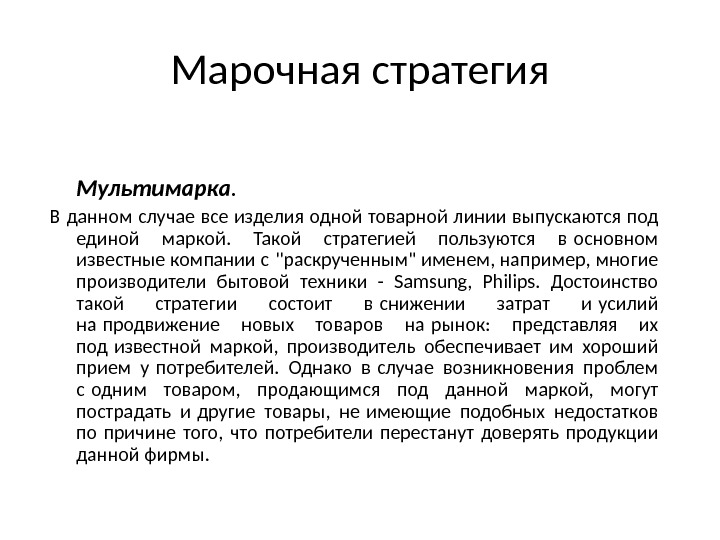 Марочная стратегия

Мультимарка.

В данном случае все изделия одной товарной линии выпускаются под единой маркой. Такой стратегией пользуются в основном известные компании с "раскрученным" именем, например, многие производители бытовой техники - Samsung, Philips. Достоинство такой стратегии состоит в снижении затрат и усилий на продвижение новых товаров на рынок: представляя их под известной маркой, производитель обеспечивает им хороший прием у потребителей. Однако в случае возникновения проблем с одним товаром, продающимся под данной маркой, могут пострадать и другие товары, не имеющие подобных недостатков по причине того, что потребители перестанут доверять продукции данной фирмы.